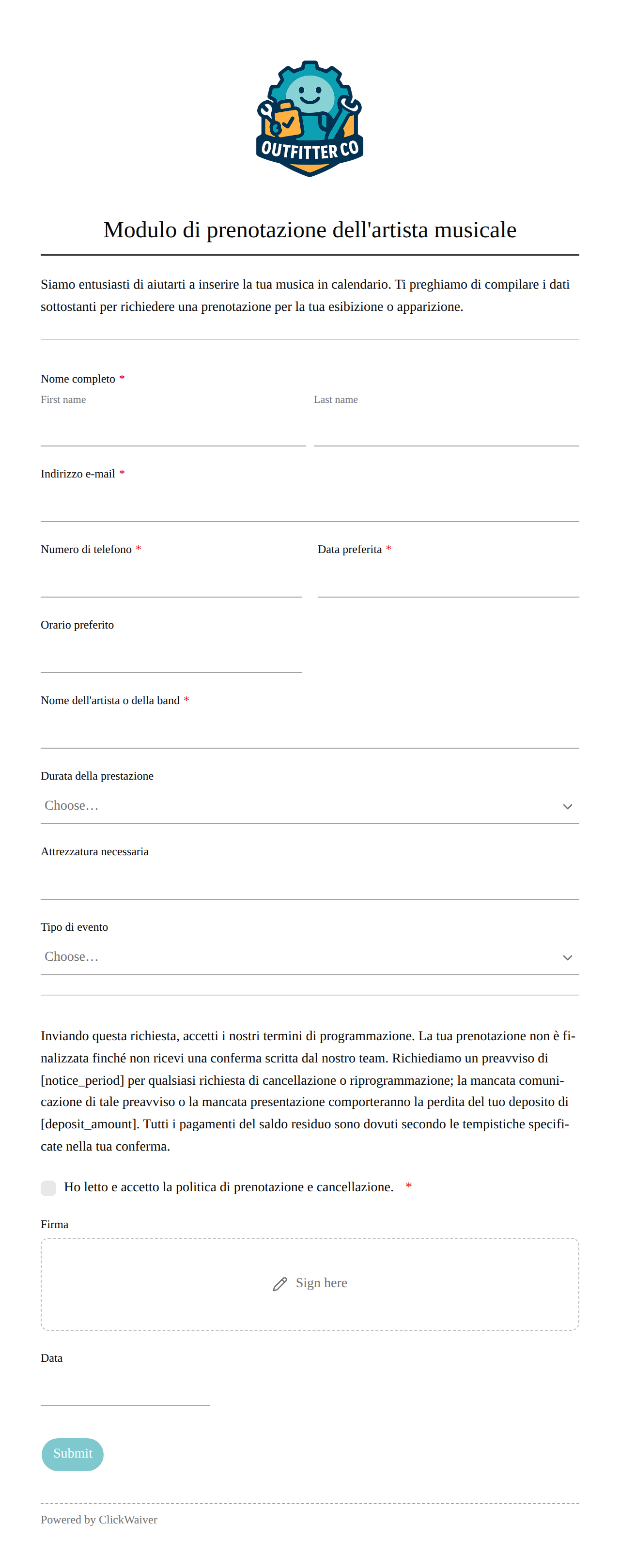 OUTFITTER CO

Modulo di prenotazione dell'artista musicale

Siamo entusiasti di aiutarti a inserire la tua musica in calendario. Ti preghiamo di compilare i dati sottostanti per richiedere una prenotazione per la tua esibizione o apparizione.

Nome completo *
First name
Last name

Indirizzo e-mail *

Numero di telefono *

Data preferita *

Orario preferito

Nome dell'artista o della band *

Durata della prestazione
Choose…

Attrezzatura necessaria

Tipo di evento
Choose…

Inviando questa richiesta, accetti i nostri termini di programmazione. La tua prenotazione non è finalizzata finché non ricevi una conferma scritta dal nostro team. Richiediamo un preavviso di [notice_period] per qualsiasi richiesta di cancellazione o riprogrammazione; la mancata comunicazione di tale preavviso o la mancata presentazione comporteranno la perdita del tuo deposito di [deposit_amount]. Tutti i pagamenti del saldo residuo sono dovuti secondo le tempistiche specificate nella tua conferma.

Ho letto e accetto la politica di prenotazione e cancellazione. *

Firma

Sign here

Data

Submit

Powered by ClickWaiver